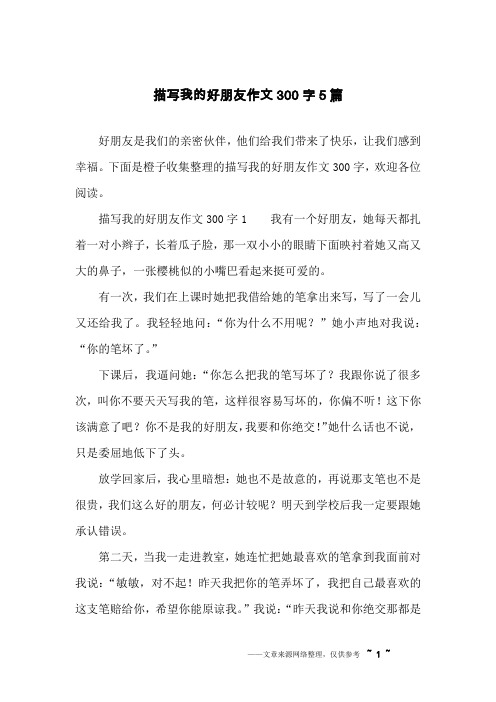 描写我的好朋友作文300字5篇

好朋友是我们的亲密伙伴，他们给我们带来了快乐，让我们感到幸福。下面是橙子收集整理的描写我的好朋友作文300字，欢迎各位阅读。

描写我的好朋友作文300字1　　我有一个好朋友，她每天都扎着一对小辫子，长着瓜子脸，那一双小小的眼睛下面映衬着她又高又大的鼻子，一张樱桃似的小嘴巴看起来挺可爱的。

有一次，我们在上课时她把我借给她的笔拿出来写，写了一会儿又还给我了。我轻轻地问：“你为什么不用呢？”她小声地对我说：“你的笔坏了。”

下课后，我逼问她：“你怎么把我的笔写坏了？我跟你说了很多次，叫你不要天天写我的笔，这样很容易写坏的，你偏不听！这下你该满意了吧？你不是我的好朋友，我要和你绝交！”她什么话也不说，只是委屈地低下了头。

放学回家后，我心里暗想：她也不是故意的，再说那支笔也不是很贵，我们这么好的朋友，何必计较呢？明天到学校后我一定要跟她承认错误。

第二天，当我一走进教室，她连忙把她最喜欢的笔拿到我面前对我说：“敏敏，对不起！昨天我把你的笔弄坏了，我把自己最喜欢的这支笔赔给你，希望你能原谅我。”我说：“昨天我说和你绝交那都是

——文章来源网络整理，仅供参考　~ 1 ~